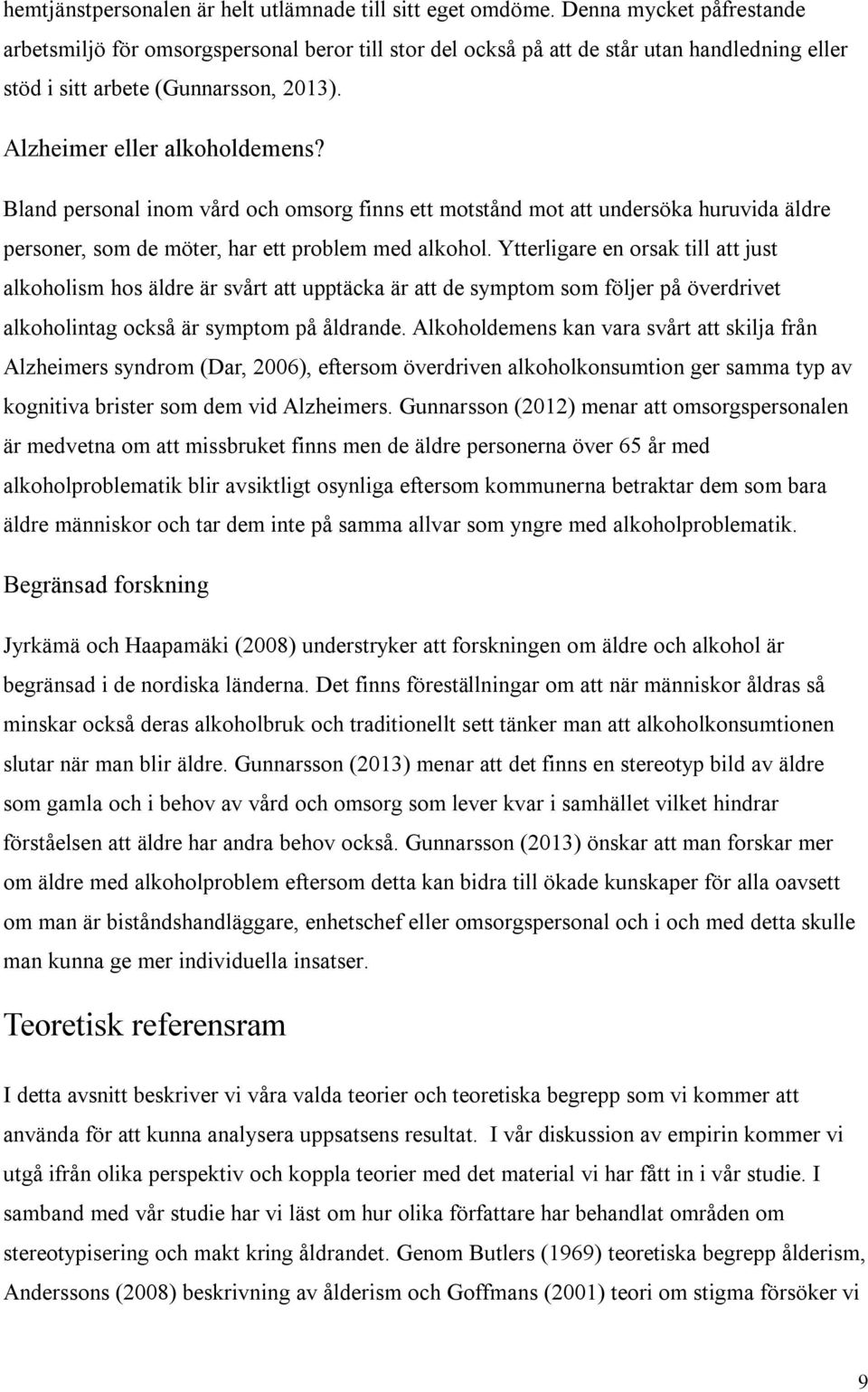 hemtjänstpersonalen är helt utlämnade till sitt eget omdöme. Denna mycket påfrestande arbetsmiljö för omsorgspersonal beror till stor del också på att de står utan handledning eller stöd i sitt arbete (Gunnarsson, 2013).

Alzheimer eller alkoholdemens?

Bland personal inom vård och omsorg finns ett motstånd mot att undersöka huruvida äldre personer, som de möter, har ett problem med alkohol. Ytterligare en orsak till att just alkoholism hos äldre är svårt att upptäcka är att de symptom som följer på överdrivet alkoholintag också är symptom på åldrande. Alkoholdemens kan vara svårt att skilja från Alzheimers syndrom (Dar, 2006), eftersom överdriven alkoholkonsumtion ger samma typ av kognitiva brister som dem vid Alzheimers. Gunnarsson (2012) menar att omsorgspersonalen är medvetna om att missbruket finns men de äldre personerna över 65 år med alkoholproblematik blir avsiktligt osynliga eftersom kommunerna betraktar dem som bara äldre människor och tar dem inte på samma allvar som yngre med alkoholproblematik.

Begränsad forskning

Jyrkämä och Haapamäki (2008) understryker att forskningen om äldre och alkohol är begränsad i de nordiska länderna. Det finns föreställningar om att när människor åldras så minskar också deras alkoholbruk och traditionellt sett tänker man att alkoholkonsumtionen slutar när man blir äldre. Gunnarsson (2013) menar att det finns en stereotyp bild av äldre som gamla och i behov av vård och omsorg som lever kvar i samhället vilket hindrar förståelsen att äldre har andra behov också. Gunnarsson (2013) önskar att man forskar mer om äldre med alkoholproblem eftersom detta kan bidra till ökade kunskaper för alla oavsett om man är biståndshandläggare, enhetschef eller omsorgspersonal och i och med detta skulle man kunna ge mer individuella insatser.

Teoretisk referensram

I detta avsnitt beskriver vi våra valda teorier och teoretiska begrepp som vi kommer att använda för att kunna analysera uppsatsens resultat. I vår diskussion av empirin kommer vi utgå ifrån olika perspektiv och koppla teorier med det material vi har fått in i vår studie. I samband med vår studie har vi läst om hur olika författare har behandlat områden om stereotypisering och makt kring åldrandet. Genom Butlers (1969) teoretiska begrepp ålderism, Anderssons (2008) beskrivning av ålderism och Goffmans (2001) teori om stigma försöker vi

9